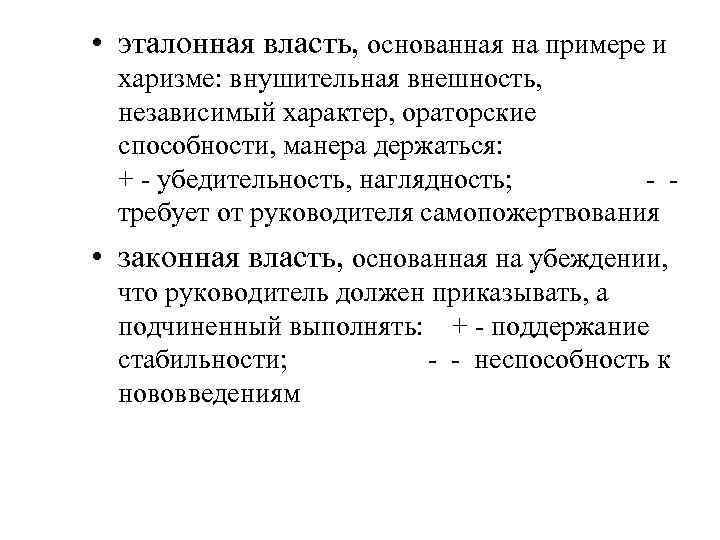 • эталонная власть, основанная на примере и харизме: внушительная внешность, независимый характер, ораторские способности, манера держаться:
+ - убедительность, наглядность; - - требует от руководителя самопожертвования

• законная власть, основанная на убеждении, что руководитель должен приказывать, а подчиненный выполнять: + - поддержание стабильности; - - неспособность к нововведениям